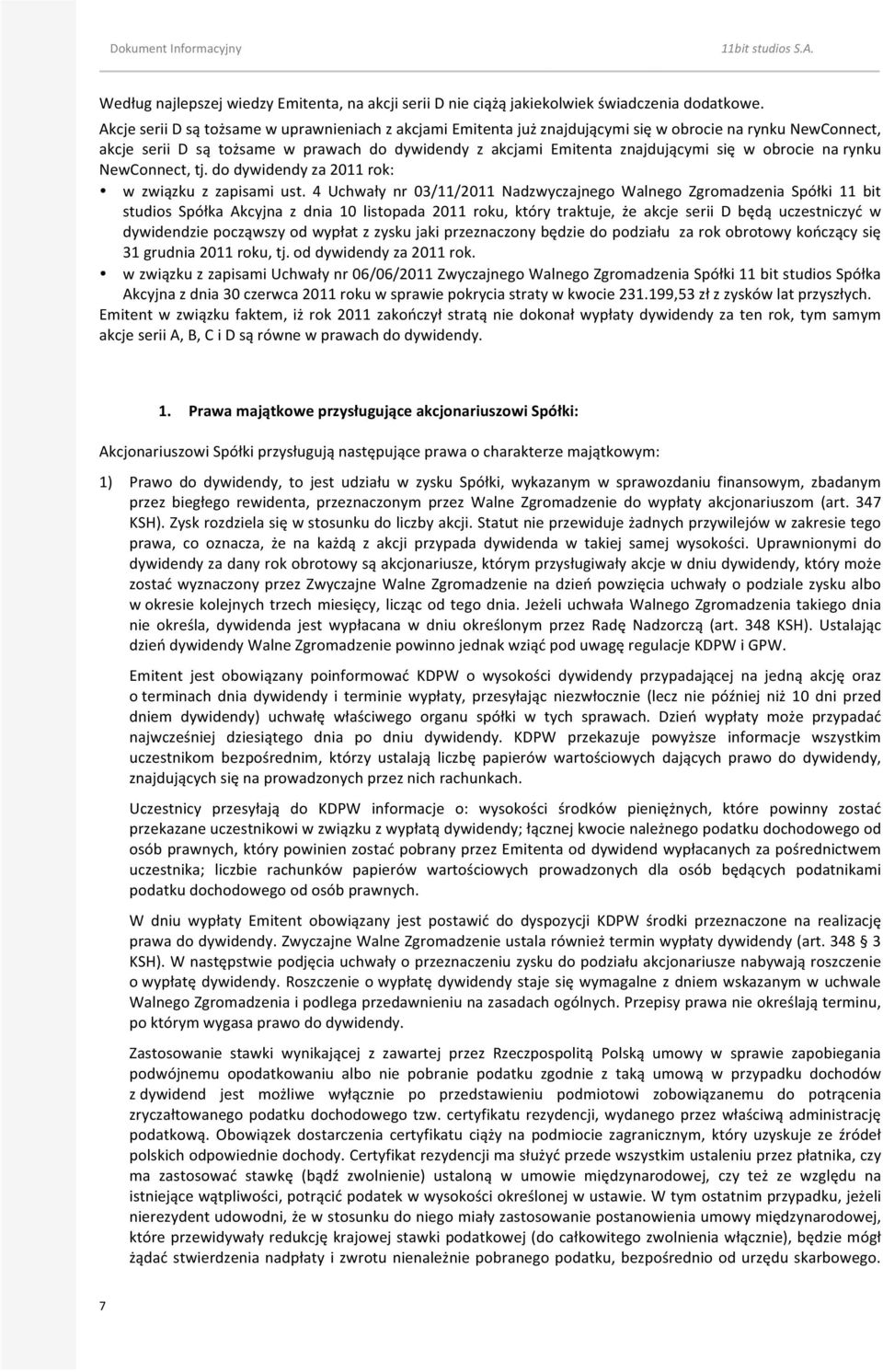 Dokument Informacyjny 11bit studios S.A.

Według najlepszej wiedzy Emitenta, na akcji serii D nie ciążą jakiekolwiek świadczenia dodatkowe. Akcje serii D są tożsame w uprawnieniach z akcjami Emitenta już znajdującymi się w obrocie na rynku NewConnect, akcje serii D są tożsame w prawach do dywidendy z akcjami Emitenta znajdującymi się w obrocie na rynku NewConnect, tj. do dywidendy za 2011 rok:

• w związku z zapisami ust. 4 Uchwały nr 03/11/2011 Nadzwyczajnego Walnego Zgromadzenia Spółki 11 bit studios Spółka Akcyjna z dnia 10 listopada 2011 roku, który traktuje, że akcje serii D będą uczestniczyć w dywidendzie począwszy od wypłat z zysku jaki przeznaczony będzie do podziału za rok obrotowy kończący się 31 grudnia 2011 roku, tj. od dywidendy za 2011 rok.
• w związku z zapisami Uchwały nr 06/06/2011 Zwyczajnego Walnego Zgromadzenia Spółki 11 bit studios Spółka Akcyjna z dnia 30 czerwca 2011 roku w sprawie pokrycia straty w kwocie 231.199,53 zł z zysków lat przyszłych.

Emitent w związku faktem, iż rok 2011 zakończył stratą nie dokonał wypłaty dywidendy za ten rok, tym samym akcje serii A, B, C i D są równe w prawach do dywidendy.

1. Prawa majątkowe przysługujące akcjonariuszowi Spółki:

Akcjonariuszowi Spółki przysługują następujące prawa o charakterze majątkowym:

1) Prawo do dywidendy, to jest udziału w zysku Spółki, wykazanym w sprawozdaniu finansowym, zbadanym przez biegłego rewidenta, przeznaczonym przez Walne Zgromadzenie do wypłaty akcjonariuszom (art. 347 KSH). Zysk rozdziela się w stosunku do liczby akcji. Statut nie przewiduje żadnych przywilejów w zakresie tego prawa, co oznacza, że na każdą z akcji przypada dywidenda w takiej samej wysokości. Uprawnionymi do dywidendy za dany rok obrotowy są akcjonariusze, którym przysługiwały akcje w dniu dywidendy, który może zostać wyznaczony przez Zwyczajne Walne Zgromadzenie na dzień powzięcia uchwały o podziale zysku albo w okresie kolejnych trzech miesięcy, licząc od tego dnia. Jeżeli uchwała Walnego Zgromadzenia takiego dnia nie określa, dywidenda jest wypłacana w dniu określonym przez Radę Nadzorczą (art. 348 KSH). Ustalając dzień dywidendy Walne Zgromadzenie powinno jednak wziąć pod uwagę regulacje KDPW i GPW.

Emitent jest obowiązany poinformować KDPW o wysokości dywidendy przypadającej na jedną akcję oraz o terminach dnia dywidendy i terminie wypłaty, przesyłając niezwłocznie (lecz nie później niż 10 dni przed dniem dywidendy) uchwałę właściwego organu spółki w tych sprawach. Dzień wypłaty może przypadać najwcześniej dziesiątego dnia po dniu dywidendy. KDPW przekazuje powyższe informacje wszystkim uczestnikom bezpośrednim, którzy ustalają liczbę papierów wartościowych dających prawo do dywidendy, znajdujących się na prowadzonych przez nich rachunkach.

Uczestnicy przesyłają do KDPW informacje o: wysokości środków pieniężnych, które powinny zostać przekazane uczestnikowi w związku z wypłatą dywidendy; łącznej kwocie należnego podatku dochodowego od osób prawnych, który powinien zostać pobrany przez Emitenta od dywidend wypłacanych za pośrednictwem uczestnika; liczbie rachunków papierów wartościowych prowadzonych dla osób będących podatnikami podatku dochodowego od osób prawnych.

W dniu wypłaty Emitent obowiązany jest postawić do dyspozycji KDPW środki przeznaczone na realizację prawa do dywidendy. Zwyczajne Walne Zgromadzenie ustala również termin wypłaty dywidendy (art. 348 § 3 KSH). W następstwie podjęcia uchwały o przeznaczeniu zysku do podziału akcjonariusze nabywają roszczenie o wypłatę dywidendy. Roszczenie o wypłatę dywidendy staje się wymagalne z dniem wskazanym w uchwale Walnego Zgromadzenia i podlega przedawnieniu na zasadach ogólnych. Przepisy prawa nie określają terminu, po którym wygasa prawo do dywidendy.

Zastosowanie stawki wynikającej z zawartej przez Rzeczpospolitą Polską umowy w sprawie zapobiegania podwójnemu opodatkowaniu albo nie pobranie podatku zgodnie z taką umową w przypadku dochodów z dywidend jest możliwe wyłącznie po przedstawieniu podmiotowi zobowiązanemu do potrącenia zryczałtowanego podatku dochodowego tzw. certyfikatu rezydencji, wydanego przez właściwą administrację podatkową. Obowiązek dostarczenia certyfikatu ciąży na podmiocie zagranicznym, który uzyskuje ze źródeł polskich odpowiednie dochody. Certyfikat rezydencji ma służyć przede wszystkim ustaleniu przez płatnika, czy ma zastosować stawkę (bądź zwolnienie) ustaloną w umowie międzynarodowej, czy też ze względu na istniejące wątpliwości, potrącić podatek w wysokości określonej w ustawie. W tym ostatnim przypadku, jeżeli nierezydent udowodni, że w stosunku do niego miały zastosowanie postanowienia umowy międzynarodowej, które przewidywały redukcję krajowej stawki podatkowej (do całkowitego zwolnienia włącznie), będzie mógł żądać stwierdzenia nadpłaty i zwrotu nienależnie pobranego podatku, bezpośrednio od urzędu skarbowego.

7